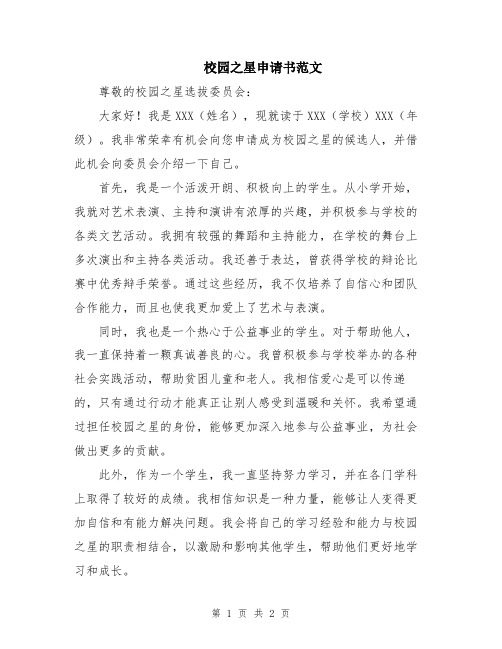 校园之星申请书范文

尊敬的校园之星选拔委员会：

大家好！我是XXX（姓名），现就读于XXX（学校）XXX（年级）。我非常荣幸有机会向您申请成为校园之星的候选人，并借此机会向委员会介绍一下自己。

首先，我是一个活泼开朗、积极向上的学生。从小学开始，我就对艺术表演、主持和演讲有浓厚的兴趣，并积极参与学校的各类文艺活动。我拥有较强的舞蹈和主持能力，在学校的舞台上多次演出和主持各类活动。我还善于表达，曾获得学校的辩论比赛中优秀辩手荣誉。通过这些经历，我不仅培养了自信心和团队合作能力，而且也使我更加爱上了艺术与表演。

同时，我也是一个热心于公益事业的学生。对于帮助他人，我一直保持着一颗真诚善良的心。我曾积极参与学校举办的各种社会实践活动，帮助贫困儿童和老人。我相信爱心是可以传递的，只有通过行动才能真正让别人感受到温暖和关怀。我希望通过担任校园之星的身份，能够更加深入地参与公益事业，为社会做出更多的贡献。

此外，作为一个学生，我一直坚持努力学习，并在各门学科上取得了较好的成绩。我相信知识是一种力量，能够让人变得更加自信和有能力解决问题。我会将自己的学习经验和能力与校园之星的职责相结合，以激励和影响其他学生，帮助他们更好地学习和成长。

第 1 页 共 2 页